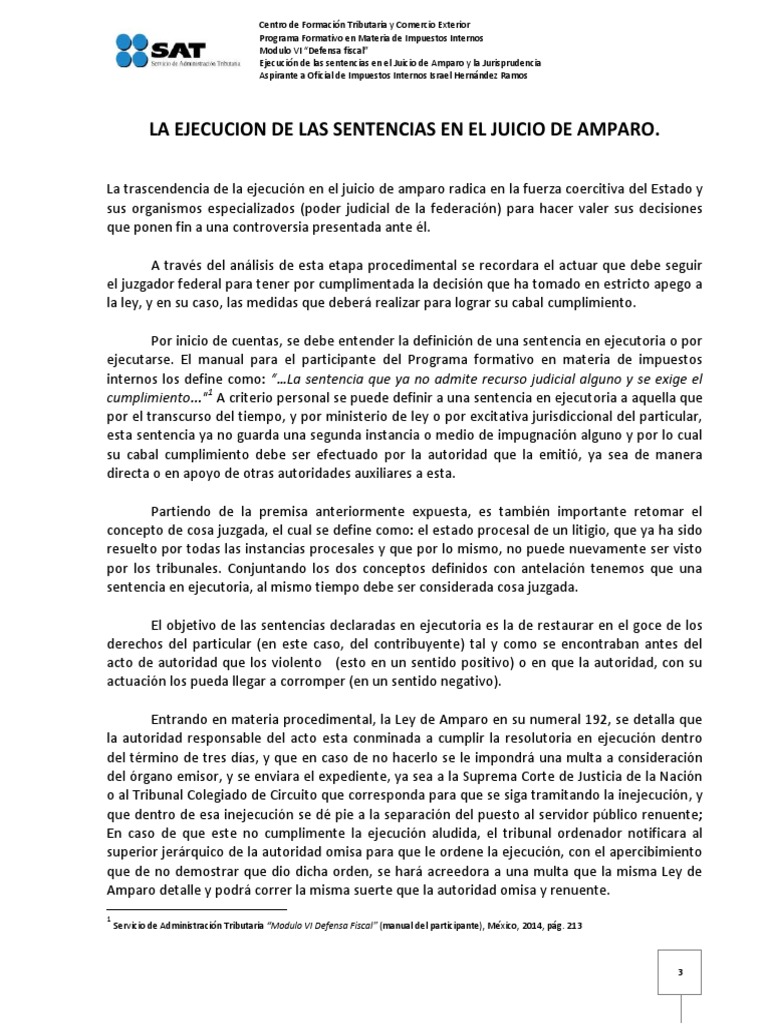 SAT
Servicio de Administración Tributaria

Centro de Formación Tributaria y Comercio Exterior
Programa Formativo en Materia de Impuestos Internos
Modulo VI "Defensa fiscal"
Ejecución de las sentencias en el Juicio de Amparo y la Jurisprudencia
Aspirante a Oficial de Impuestos Internos Israel Hernández Ramos

LA EJECUCION DE LAS SENTENCIAS EN EL JUICIO DE AMPARO.

La trascendencia de la ejecución en el juicio de amparo radica en la fuerza coercitiva del Estado y sus organismos especializados (poder judicial de la federación) para hacer valer sus decisiones que ponen fin a una controversia presentada ante él.

A través del análisis de esta etapa procedimental se recordara el actuar que debe seguir el juzgador federal para tener por cumplimentada la decisión que ha tomado en estricto apego a la ley, y en su caso, las medidas que deberá realizar para lograr su cabal cumplimiento.

Por inicio de cuentas, se debe entender la definición de una sentencia en ejecutoria o por ejecutarse. El manual para el participante del Programa formativo en materia de impuestos internos los define como: "…La sentencia que ya no admite recurso judicial alguno y se exige el cumplimiento…"$^{1}$ A criterio personal se puede definir a una sentencia en ejecutoria a aquella que por el transcurso del tiempo, y por ministerio de ley o por excitativa jurisdiccional del particular, esta sentencia ya no guarda una segunda instancia o medio de impugnación alguno y por lo cual su cabal cumplimiento debe ser efectuado por la autoridad que la emitió, ya sea de manera directa o en apoyo de otras autoridades auxiliares a esta.

Partiendo de la premisa anteriormente expuesta, es también importante retomar el concepto de cosa juzgada, el cual se define como: el estado procesal de un litigio, que ya ha sido resuelto por todas las instancias procesales y que por lo mismo, no puede nuevamente ser visto por los tribunales. Conjuntando los dos conceptos definidos con antelación tenemos que una sentencia en ejecutoria, al mismo tiempo debe ser considerada cosa juzgada.

El objetivo de las sentencias declaradas en ejecutoria es la de restaurar en el goce de los derechos del particular (en este caso, del contribuyente) tal y como se encontraban antes del acto de autoridad que los violento (esto en un sentido positivo) o en que la autoridad, con su actuación los pueda llegar a corromper (en un sentido negativo).

Entrando en materia procedimental, la Ley de Amparo en su numeral 192, se detalla que la autoridad responsable del acto esta conminada a cumplir la resolutoria en ejecución dentro del término de tres días, y que en caso de no hacerlo se le impondrá una multa a consideración del órgano emisor, y se enviara el expediente, ya sea a la Suprema Corte de Justicia de la Nación o al Tribunal Colegiado de Circuito que corresponda para que se siga tramitando la inejecución, y que dentro de esa inejecución se dé pie a la separación del puesto al servidor público renuente; En caso de que este no cumplimente la ejecución aludida, el tribunal ordenador notificara al superior jerárquico de la autoridad omisa para que le ordene la ejecución, con el apercibimiento que de no demostrar que dio dicha orden, se hará acreedora a una multa que la misma Ley de Amparo detalle y podrá correr la misma suerte que la autoridad omisa y renuente.

$^{1}$ Servicio de Administración Tributaria "Modulo VI Defensa Fiscal" (manual del participante), México, 2014, pág. 213

3